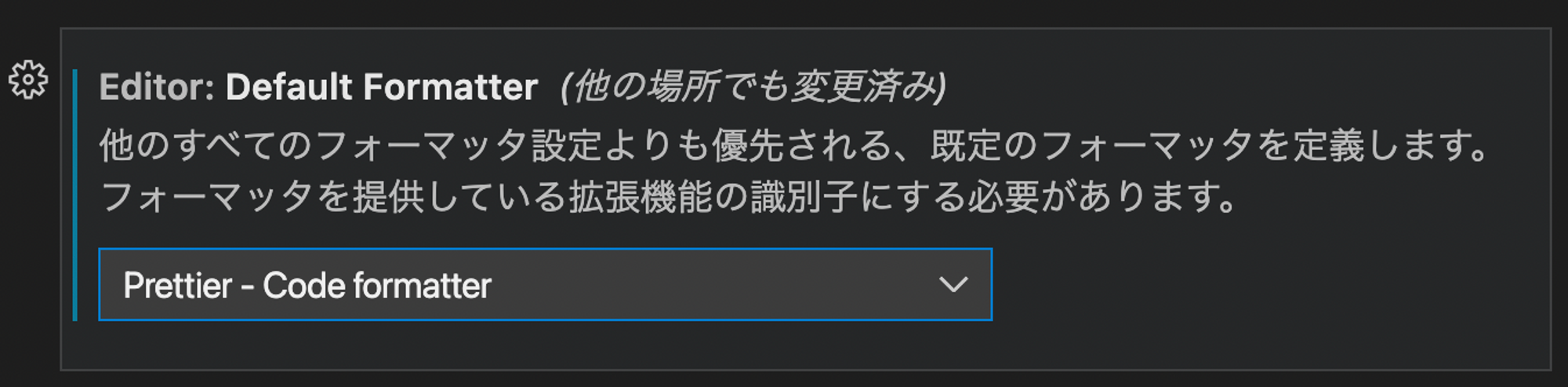 Editor: Default Formatter (他の場所でも変更済み)

他のすべてのフォーマッタ設定よりも優先される、既定のフォーマッタを定義します。フォーマッタを提供している拡張機能の識別子にする必要があります。

Prettier - Code formatter